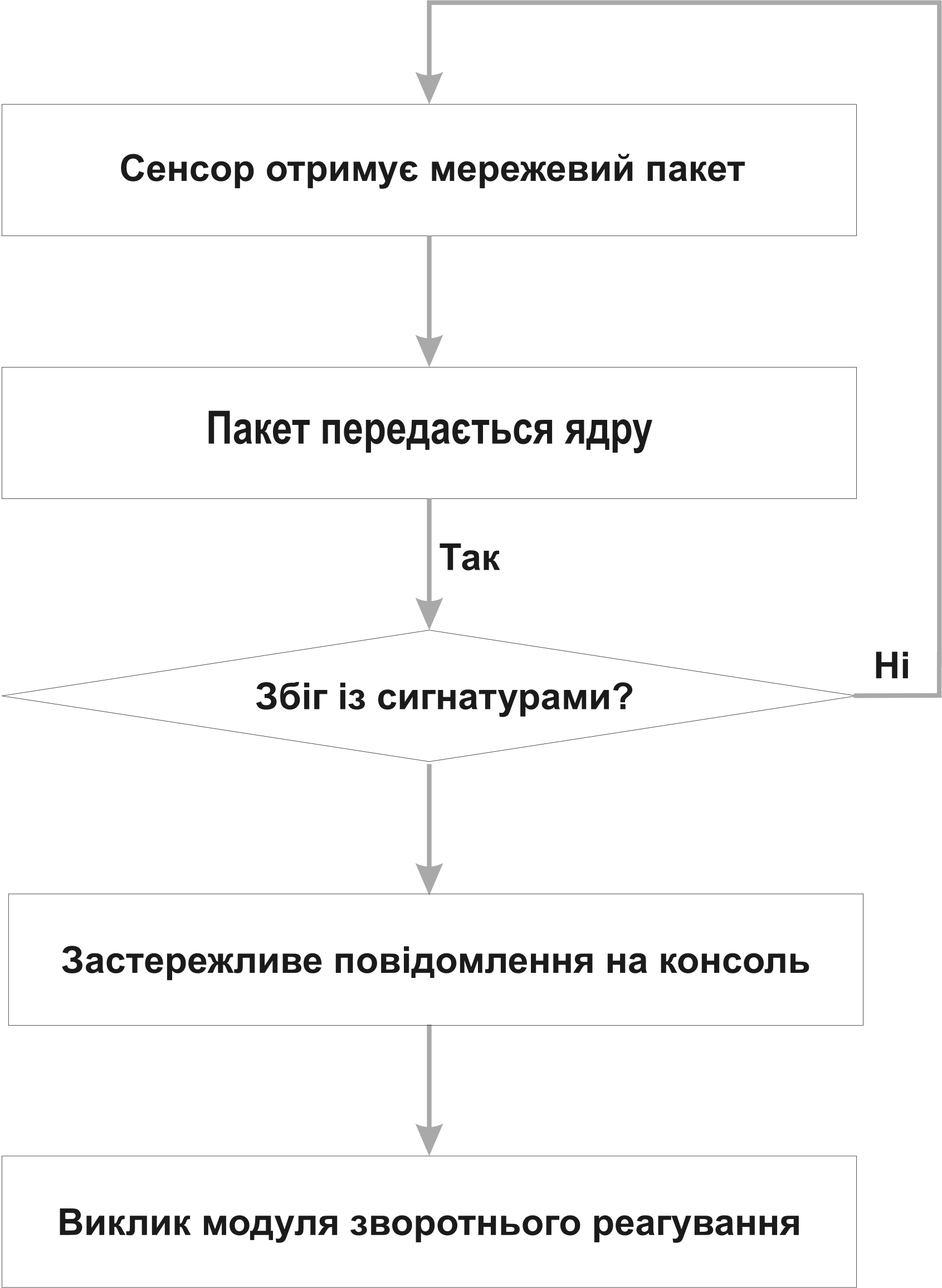 Сенсор отримує мережевий пакет

Пакет передається ядру

Так

Збіг із сигнатурами?

Ні

Застережливе повідомлення на консоль

Виклик модуля зворотнього реагування